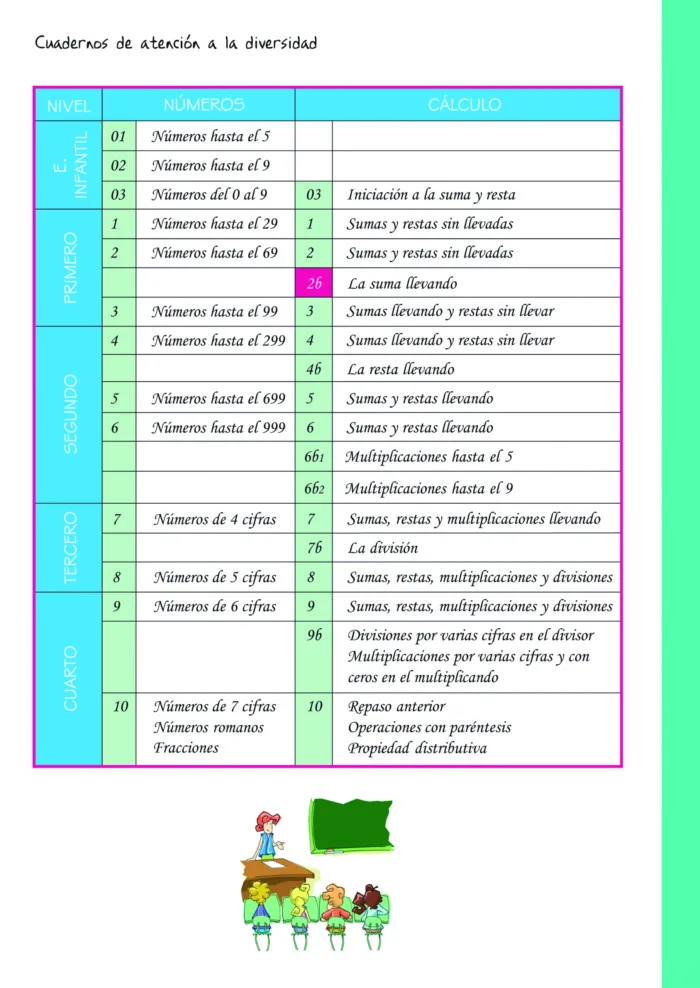 Cuadernos de atención a la diversidad

| NIVEL | NÚMEROS | | CÁLCULO | |
|---|---|---|---|---|
| E. INFANTIL | 01 | Números hasta el 5 | | |
| | 02 | Números hasta el 9 | | |
| | 03 | Números del 0 al 9 | 03 | Iniciación a la suma y resta |
| PRIMERO | 1 | Números hasta el 29 | 1 | Sumas y restas sin llevadas |
| | 2 | Números hasta el 69 | 2 | Sumas y restas sin llevadas |
| | | | 2b | La suma llevando |
| | 3 | Números hasta el 99 | 3 | Sumas llevando y restas sin llevar |
| SEGUNDO | 4 | Números hasta el 299 | 4 | Sumas llevando y restas sin llevar |
| | | | 4b | La resta llevando |
| | 5 | Números hasta el 699 | 5 | Sumas y restas llevando |
| | 6 | Números hasta el 999 | 6 | Sumas y restas llevando |
| | | | 6b1 | Multiplicaciones hasta el 5 |
| | | | 6b2 | Multiplicaciones hasta el 9 |
| TERCERO | 7 | Números de 4 cifras | 7 | Sumas, restas y multiplicaciones llevando |
| | | | 7b | La división |
| | 8 | Números de 5 cifras | 8 | Sumas, restas, multiplicaciones y divisiones |
| CUARTO | 9 | Números de 6 cifras | 9 | Sumas, restas, multiplicaciones y divisiones |
| | | | 9b | Divisiones por varias cifras en el divisor Multiplicaciones por varias cifras y con ceros en el multiplicando |
| | 10 | Números de 7 cifras Números romanos Fracciones | 10 | Repaso anterior Operaciones con paréntesis Propiedad distributiva |